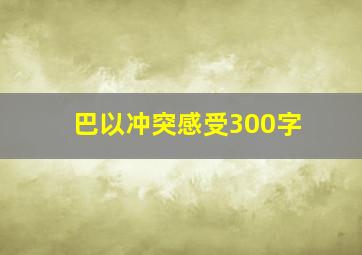 巴以冲突感受300字